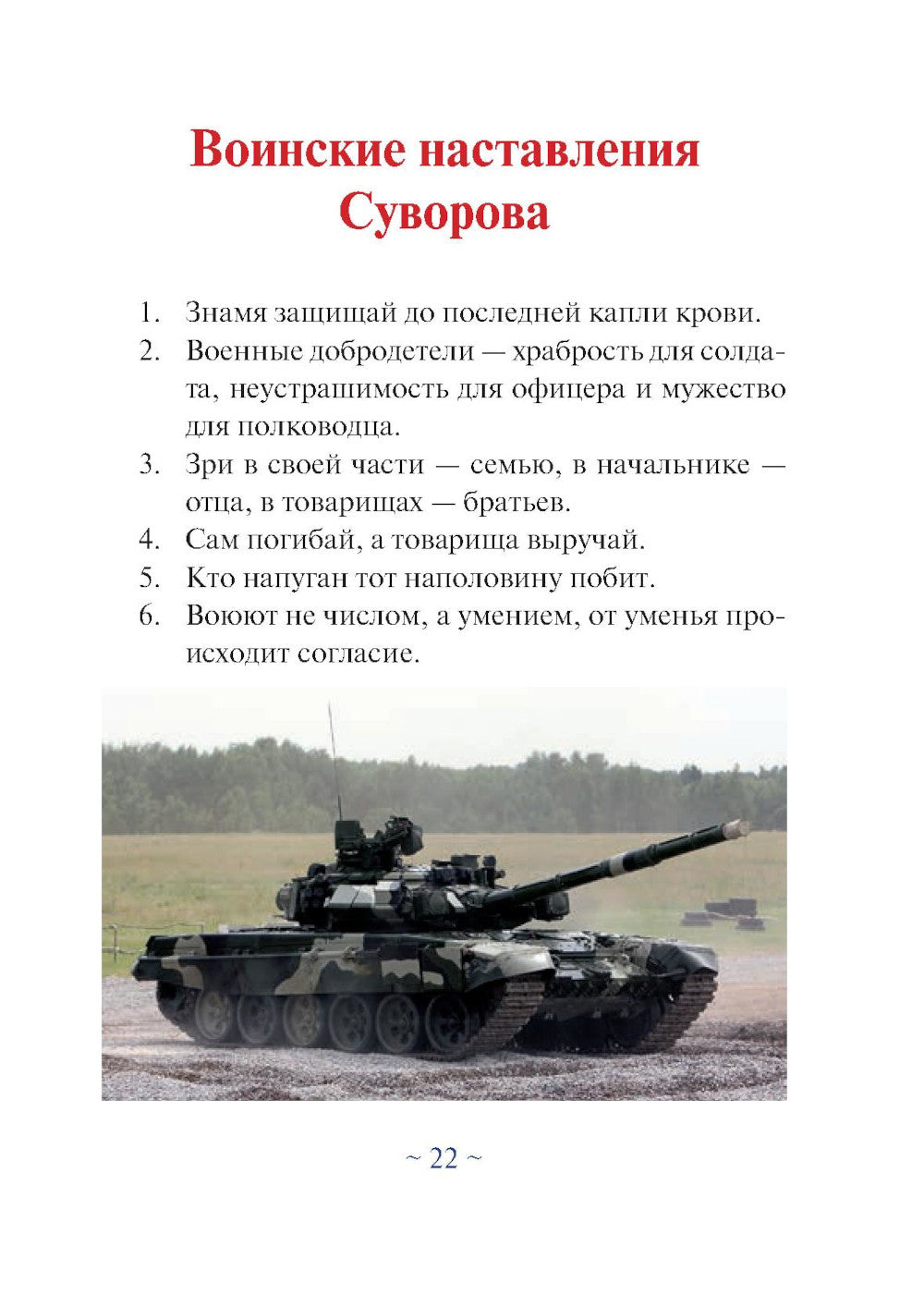 Воинские наставления Суворова

1. Знамя защищай до последней капли крови.
2. Военные добродетели — храбрость для солдата, неустрашимость для офицера и мужество для полководца.
3. Зри в своей части — семью, в начальнике — отца, в товарищах — братьев.
4. Сам погибай, а товарища выручай.
5. Кто напуган тот наполовину побит.
6. Воюют не числом, а умением, от уменья происходит согласие.

~ 22 ~